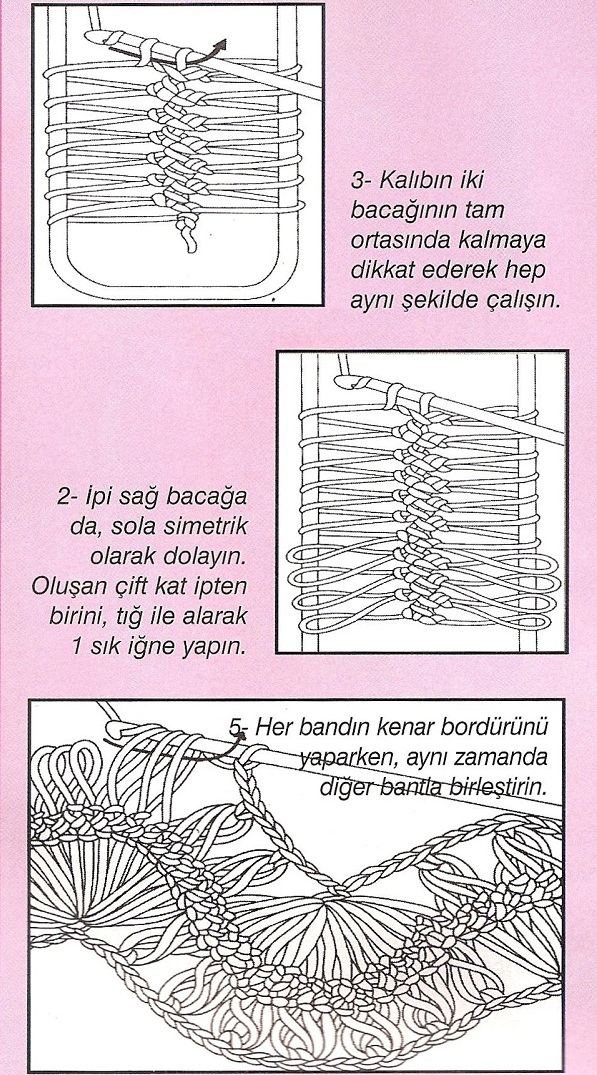 3- Kalıbın iki bacağının tam ortasında kalmaya dikkat ederek hep aynı şekilde çalışın.

2- İpi sağ bacağa da, sola simetrik olarak dolayın. Oluşan çift kat ipten birini, tığ ile alarak 1 sık iğne yapın.

5- Her bandın kenar bordürünü yaparken, aynı zamanda diğer bantla birleştirin.